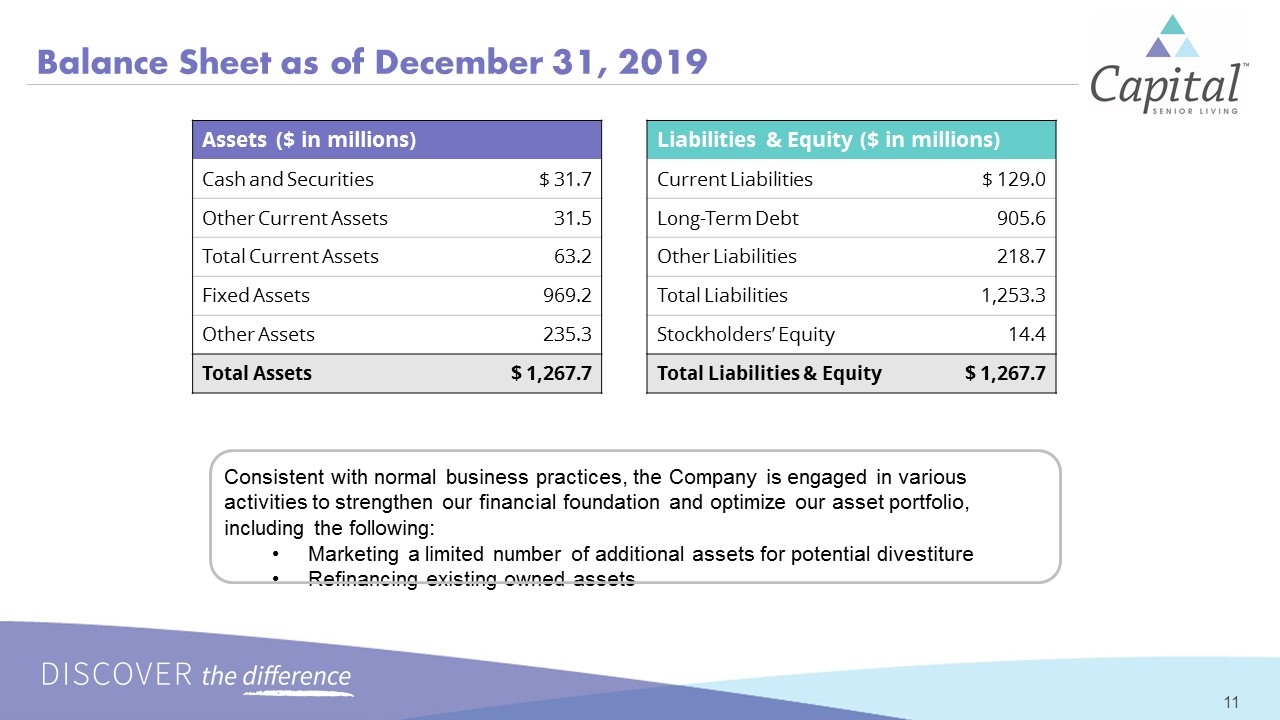 Balance Sheet as of December 31, 2019

Capital™
SENIOR LIVING

| Assets ($ in millions) | |
|---|---|
| Cash and Securities | $ 31.7 |
| Other Current Assets | 31.5 |
| Total Current Assets | 63.2 |
| Fixed Assets | 969.2 |
| Other Assets | 235.3 |
| Total Assets | $ 1,267.7 |

| Liabilities & Equity ($ in millions) | |
|---|---|
| Current Liabilities | $ 129.0 |
| Long-Term Debt | 905.6 |
| Other Liabilities | 218.7 |
| Total Liabilities | 1,253.3 |
| Stockholders' Equity | 14.4 |
| Total Liabilities & Equity | $ 1,267.7 |

Consistent with normal business practices, the Company is engaged in various activities to strengthen our financial foundation and optimize our asset portfolio, including the following:
• Marketing a limited number of additional assets for potential divestiture
• Refinancing existing owned assets

DISCOVER the difference

11